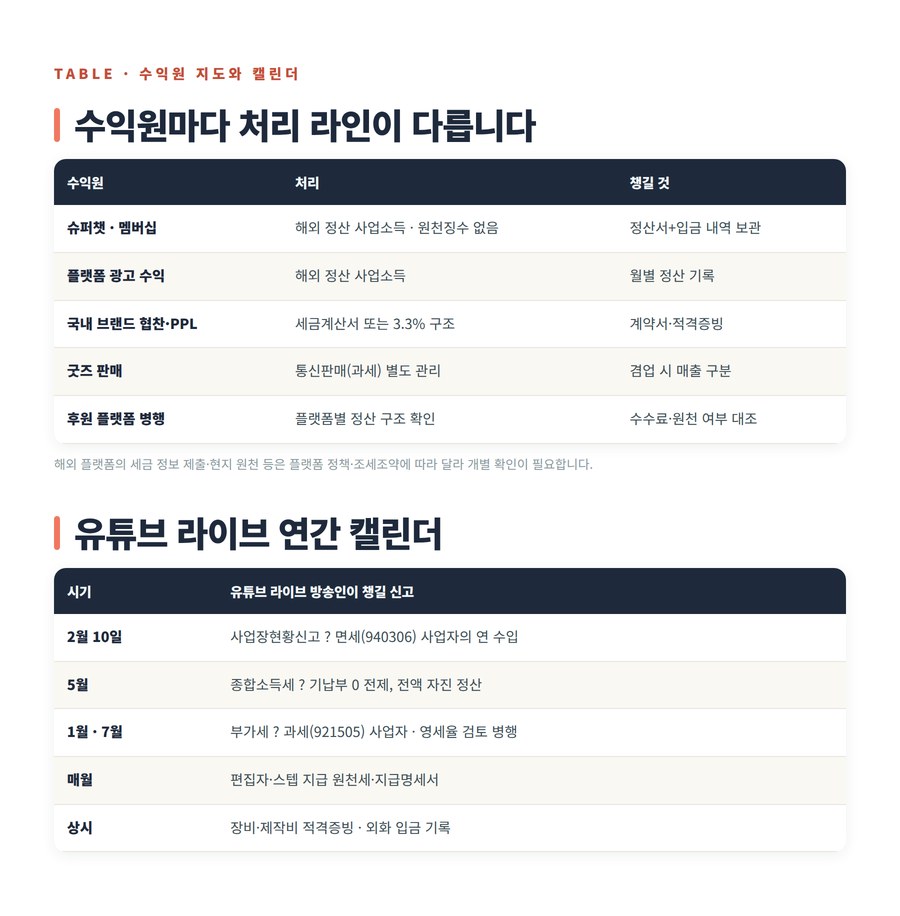 TABLE · 수익원 지도와 캘린더

수익원마다 처리 라인이 다릅니다

| 수익원 | 처리 | 챙길 것 |
|---|---|---|
| 슈퍼챗 · 멤버십 | 해외 정산 사업소득 · 원천징수 없음 | 정산서+입금 내역 보관 |
| 플랫폼 광고 수익 | 해외 정산 사업소득 | 월별 정산 기록 |
| 국내 브랜드 협찬·PPL | 세금계산서 또는 3.3% 구조 | 계약서·적격증빙 |
| 굿즈 판매 | 통신판매(과세) 별도 관리 | 겸업 시 매출 구분 |
| 후원 플랫폼 병행 | 플랫폼별 정산 구조 확인 | 수수료·원천 여부 대조 |

해외 플랫폼의 세금 정보 제출·현지 원천 등은 플랫폼 정책·조세조약에 따라 달라 개별 확인이 필요합니다.

유튜브 라이브 연간 캘린더

| 시기 | 유튜브 라이브 방송인이 챙길 신고 |
|---|---|
| 2월 10일 | 사업장현황신고 ? 면세(940306) 사업자의 연 수입 |
| 5월 | 종합소득세 ? 기납부 0 전제, 전액 자진 정산 |
| 1월 · 7월 | 부가세 ? 과세(921505) 사업자 · 영세율 검토 병행 |
| 매월 | 편집자·스텝 지급 원천세·지급명세서 |
| 상시 | 장비·제작비 적격증빙 · 외화 입금 기록 |